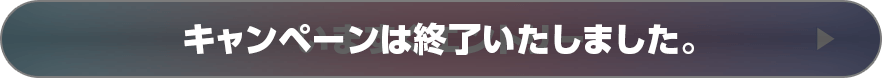 キャンペーンは終了いたしました。